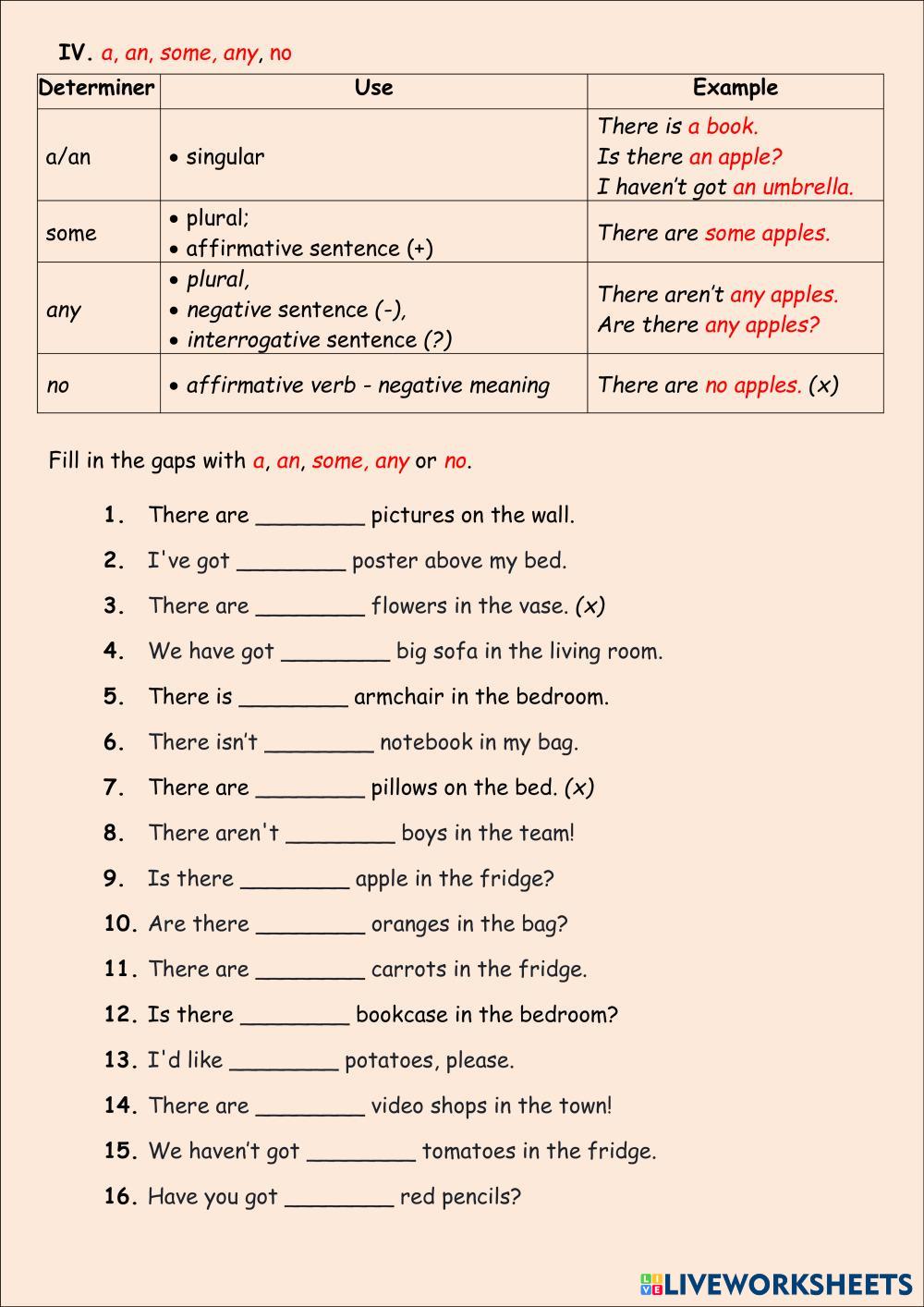 IV. a, an, some, any, no

| Determiner | Use | Example |
|---|---|---|
| a/an | • singular | There is a book. Is there an apple? I haven't got an umbrella. |
| some | • plural; • affirmative sentence (+) | There are some apples. |
| any | • plural, • negative sentence (-), • interrogative sentence (?) | There aren't any apples. Are there any apples? |
| no | • affirmative verb - negative meaning | There are no apples. (x) |

Fill in the gaps with a, an, some, any or no.

1. There are ________ pictures on the wall.
2. I've got ________ poster above my bed.
3. There are ________ flowers in the vase. (x)
4. We have got ________ big sofa in the living room.
5. There is ________ armchair in the bedroom.
6. There isn't ________ notebook in my bag.
7. There are ________ pillows on the bed. (x)
8. There aren't ________ boys in the team!
9. Is there ________ apple in the fridge?
10. Are there ________ oranges in the bag?
11. There are ________ carrots in the fridge.
12. Is there ________ bookcase in the bedroom?
13. I'd like ________ potatoes, please.
14. There are ________ video shops in the town!
15. We haven't got ________ tomatoes in the fridge.
16. Have you got ________ red pencils?

LIVEWORKSHEETS